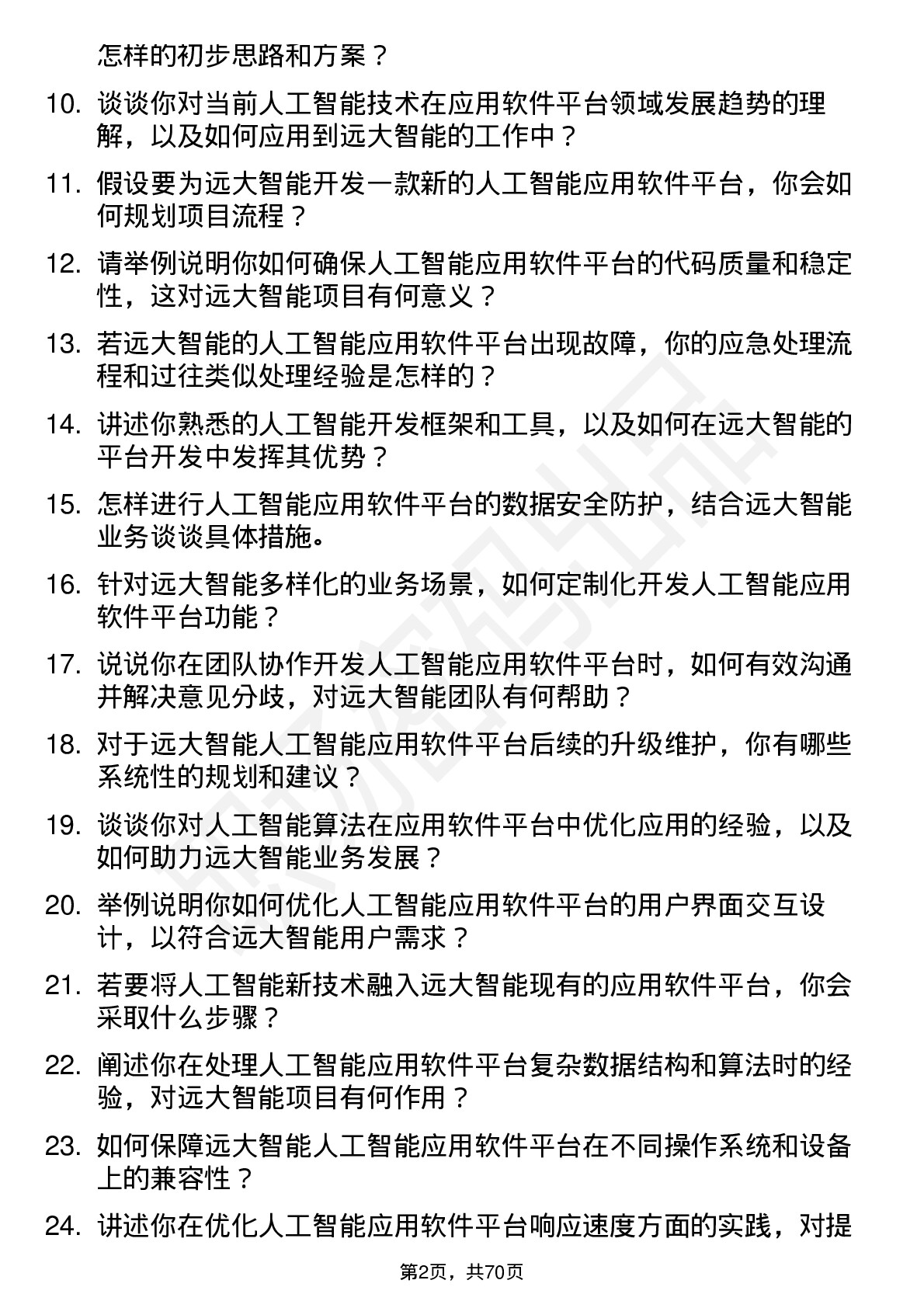 怎样的初步思路和方案？

10. 谈谈你对当前人工智能技术在应用软件平台领域发展趋势的理解，以及如何应用到远大智能的工作中？

11. 假设要为远大智能开发一款新的人工智能应用软件平台，你会如何规划项目流程？

12. 请举例说明你如何确保人工智能应用软件平台的代码质量和稳定性，这对远大智能项目有何意义？

13. 若远大智能的人工智能应用软件平台出现故障，你的应急处理流程和过往类似处理经验是怎样的？

14. 讲述你熟悉的人工智能开发框架和工具，以及如何在远大智能的平台开发中发挥其优势？

15. 怎样进行人工智能应用软件平台的数据安全防护，结合远大智能业务谈谈具体措施。

16. 针对远大智能多样化的业务场景，如何定制化开发人工智能应用软件平台功能？

17. 说说你在团队协作开发人工智能应用软件平台时，如何有效沟通并解决意见分歧，对远大智能团队有何帮助？

18. 对于远大智能人工智能应用软件平台后续的升级维护，你有哪些系统性的规划和建议？

19. 谈谈你对人工智能算法在应用软件平台中优化应用的经验，以及如何助力远大智能业务发展？

20. 举例说明你如何优化人工智能应用软件平台的用户界面交互设计，以符合远大智能用户需求？

21. 若要将人工智能新技术融入远大智能现有的应用软件平台，你会采取什么步骤？

22. 阐述你在处理人工智能应用软件平台复杂数据结构和算法时的经验，对远大智能项目有何作用？

23. 如何保障远大智能人工智能应用软件平台在不同操作系统和设备上的兼容性？

24. 讲述你在优化人工智能应用软件平台响应速度方面的实践，对提

第2页，共70页